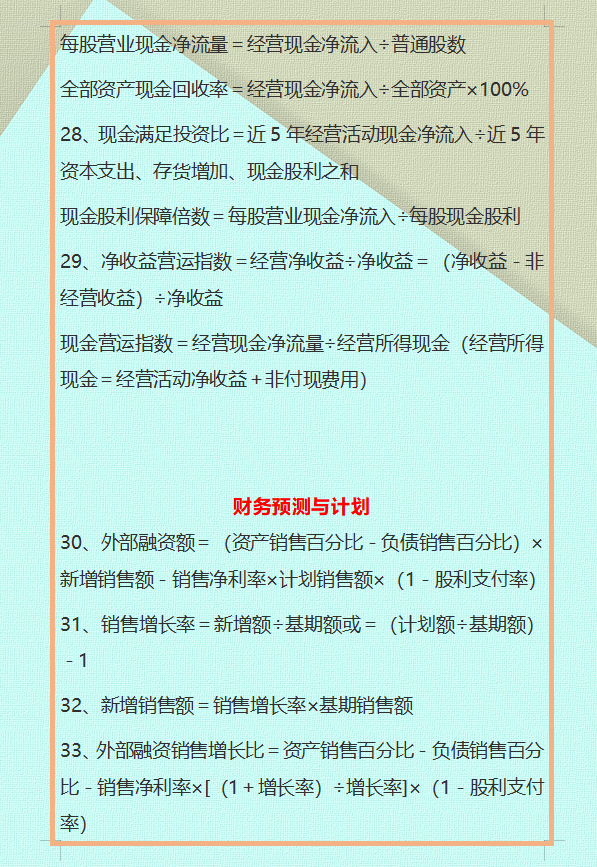 每股营业现金净流量＝经营现金净流入÷普通股数

全部资产现金回收率＝经营现金净流入÷全部资产×100%

28、现金满足投资比＝近 5 年经营活动现金净流入÷近 5 年资本支出、存货增加、现金股利之和

现金股利保障倍数＝每股营业现金净流入÷每股现金股利

29、净收益营运指数＝经营净收益÷净收益＝（净收益－非经营收益）÷净收益

现金营运指数＝经营现金净流量÷经营所得现金（经营所得现金＝经营活动净收益＋非付现费用）

财务预测与计划

30、外部融资额＝（资产销售百分比－负债销售百分比）×新增销售额－销售净利率×计划销售额×（1－股利支付率）

31、销售增长率＝新增额÷基期额或＝（计划额÷基期额）－1

32、新增销售额＝销售增长率×基期销售额

33、外部融资销售增长比＝资产销售百分比－负债销售百分比－销售净利率×[（1＋增长率）÷增长率]×（1－股利支付率）